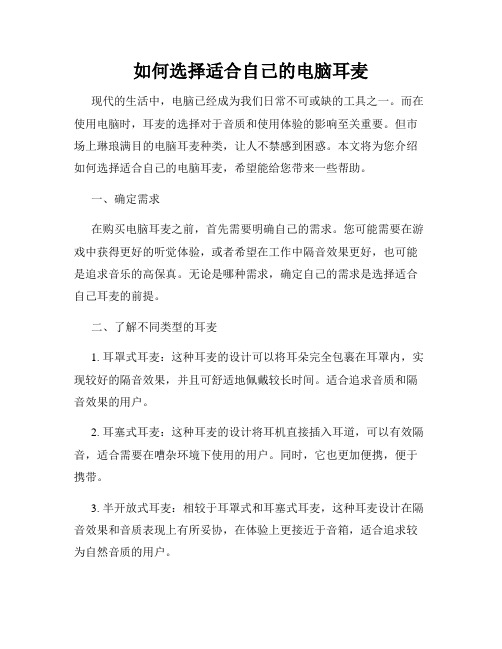 如何选择适合自己的电脑耳麦

现代的生活中，电脑已经成为我们日常不可或缺的工具之一。而在使用电脑时，耳麦的选择对于音质和使用体验的影响至关重要。但市场上琳琅满目的电脑耳麦种类，让人不禁感到困惑。本文将为您介绍如何选择适合自己的电脑耳麦，希望能给您带来一些帮助。

一、确定需求

在购买电脑耳麦之前，首先需要明确自己的需求。您可能需要在游戏中获得更好的听觉体验，或者希望在工作中隔音效果更好，也可能是追求音乐的高保真。无论是哪种需求，确定自己的需求是选择适合自己耳麦的前提。

二、了解不同类型的耳麦

1. 耳罩式耳麦：这种耳麦的设计可以将耳朵完全包裹在耳罩内，实现较好的隔音效果，并且可舒适地佩戴较长时间。适合追求音质和隔音效果的用户。

2. 耳塞式耳麦：这种耳麦的设计将耳机直接插入耳道，可以有效隔音，适合需要在嘈杂环境下使用的用户。同时，它也更加便携，便于携带。

3. 半开放式耳麦：相较于耳罩式和耳塞式耳麦，这种耳麦设计在隔音效果和音质表现上有所妥协，在体验上更接近于音箱，适合追求较为自然音质的用户。